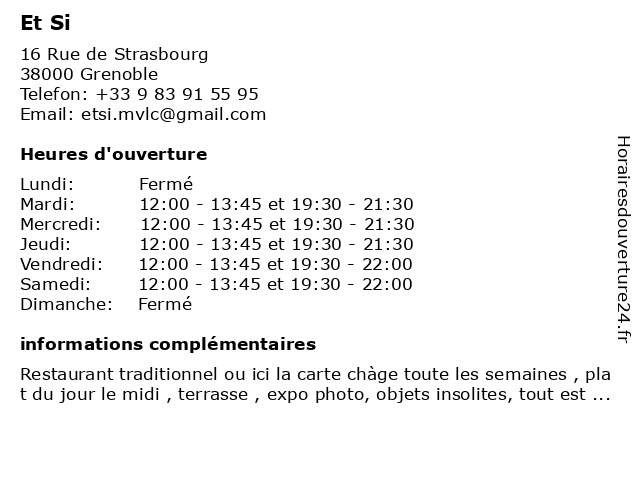 Et Si

16 Rue de Strasbourg
38000 Grenoble
Telefon: +33 9 83 91 55 95
Email: etsi.mvlc@gmail.com

Heures d'ouverture

Lundi: Fermé
Mardi: 12:00 - 13:45 et 19:30 - 21:30
Mercredi: 12:00 - 13:45 et 19:30 - 21:30
Jeudi: 12:00 - 13:45 et 19:30 - 21:30
Vendredi: 12:00 - 13:45 et 19:30 - 22:00
Samedi: 12:00 - 13:45 et 19:30 - 22:00
Dimanche: Fermé

informations complémentaires

Restaurant traditionnel ou ici la carte chàge toute les semaines , plat du jour le midi , terrasse , expo photo, objets insolites, tout est ...

Horairesdouverture24.fr